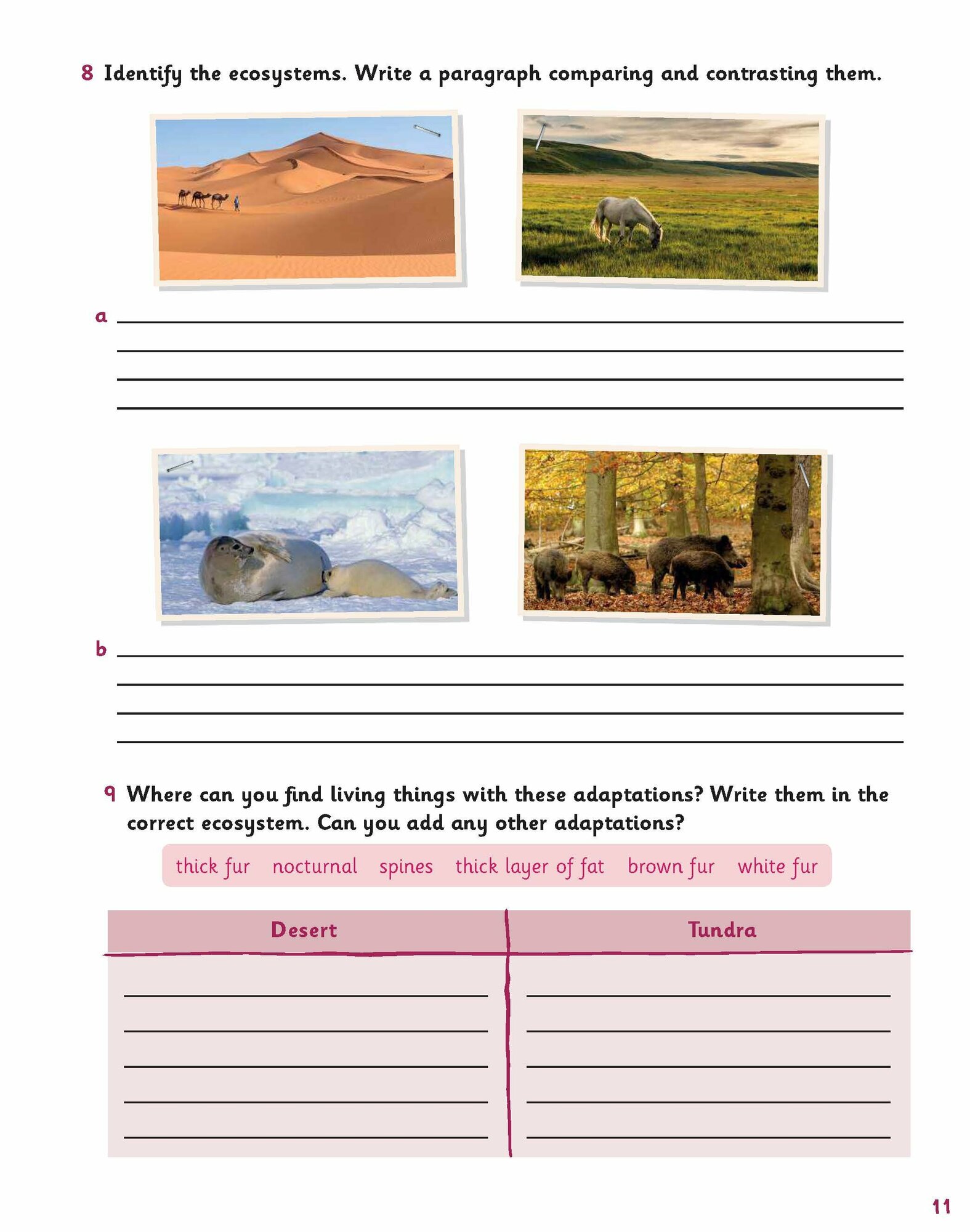 8 Identify the ecosystems. Write a paragraph comparing and contrasting them.

a

b

9 Where can you find living things with these adaptations? Write them in the correct ecosystem. Can you add any other adaptations?

thick fur nocturnal spines thick layer of fat brown fur white fur

| Desert | Tundra |
|---|---|
| | |

11